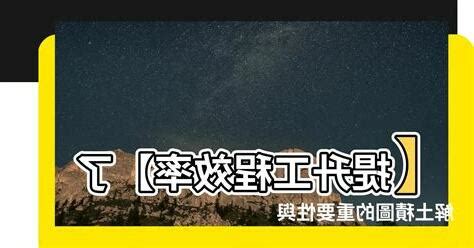 【提升工程效率】了解土積圖的重要性與